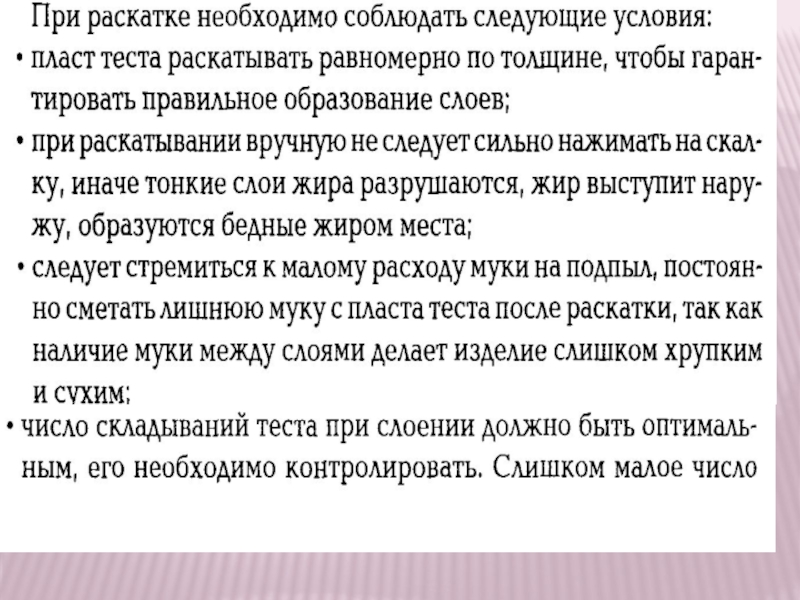 При раскатке необходимо соблюдать следующие условия:

• пласт теста раскатывать равномерно по толщине, чтобы гарантировать правильное образование слоев;

• при раскатывании вручную не следует сильно нажимать на скалку, иначе тонкие слои жира разрушаются, жир выступит наружу, образуются бедные жиром места;

• следует стремиться к малому расходу муки на подпыл, постоянно сметать лишнюю муку с пласта теста после раскатки, так как наличие муки между слоями делает изделие слишком хрупким и сухим;

• число складываний теста при слоении должно быть оптимальным, его необходимо контролировать. Слишком малое число